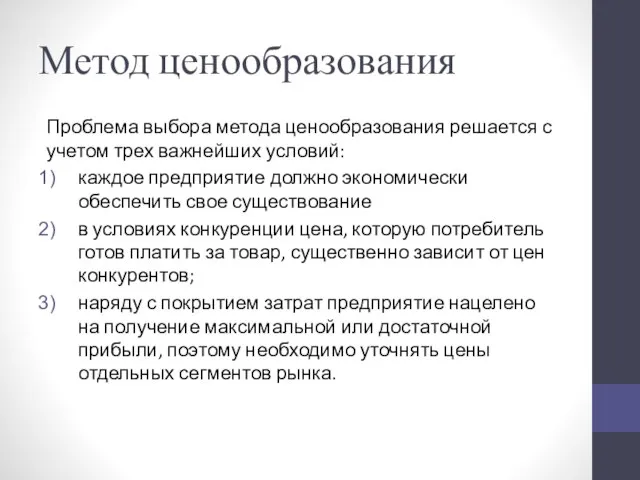 Метод ценообразования

Проблема выбора метода ценообразования решается с учетом трех важнейших условий:

1) каждое предприятие должно экономически обеспечить свое существование

2) в условиях конкуренции цена, которую потребитель готов платить за товар, существенно зависит от цен конкурентов;

3) наряду с покрытием затрат предприятие нацелено на получение максимальной или достаточной прибыли, поэтому необходимо уточнять цены отдельных сегментов рынка.